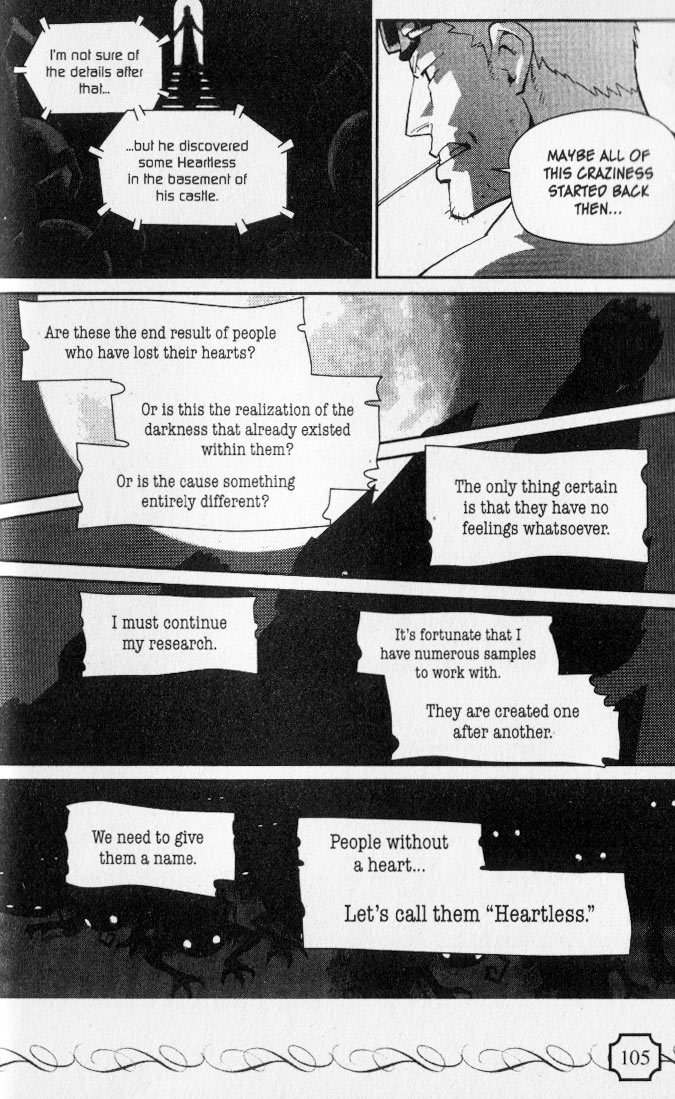 I'm not sure of the details after that...

...but he discovered some Heartless in the basement of his castle.

MAYBE ALL OF THIS CRAZINESS STARTED BACK THEN...

Are these the end result of people who have lost their hearts?

Or is this the realization of the darkness that already existed within them?

Or is the cause something entirely different?

The only thing certain is that they have no feelings whatsoever.

I must continue my research.

It's fortunate that I have numerous samples to work with.

They are created one after another.

We need to give them a name.

People without a heart...

Let's call them "Heartless."

105